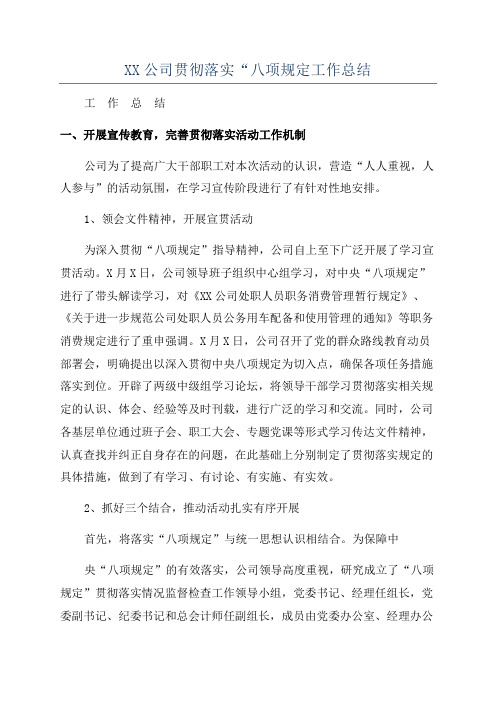 XX公司贯彻落实“八项规定工作总结

工 作 总 结

一、开展宣传教育，完善贯彻落实活动工作机制

公司为了提高广大干部职工对本次活动的认识，营造“人人重视，人人参与”的活动氛围，在学习宣传阶段进行了有针对性地安排。

1、领会文件精神，开展宣贯活动

为深入贯彻“八项规定”指导精神，公司自上至下广泛开展了学习宣贯活动。X月X日，公司领导班子组织中心组学习，对中央“八项规定”进行了带头解读学习，对《XX公司处职人员职务消费管理暂行规定》、《关于进一步规范公司处职人员公务用车配备和使用管理的通知》等职务消费规定进行了重申强调。X月X日，公司召开了党的群众路线教育动员部署会，明确提出以深入贯彻中央八项规定为切入点，确保各项任务措施落实到位。开辟了两级中级组学习论坛，将领导干部学习贯彻落实相关规定的认识、体会、经验等及时刊载，进行广泛的学习和交流。同时，公司各基层单位通过班子会、职工大会、专题党课等形式学习传达文件精神，认真查找并纠正自身存在的问题，在此基础上分别制定了贯彻落实规定的具体措施，做到了有学习、有讨论、有实施、有实效。

2、抓好三个结合，推动活动扎实有序开展

首先，将落实“八项规定”与统一思想认识相结合。为保障中

央“八项规定”的有效落实，公司领导高度重视，研究成立了“八项规定”贯彻落实情况监督检查工作领导小组，党委书记、经理任组长，党委副书记、纪委书记和总会计师任副组长，成员由党委办公室、经理办公